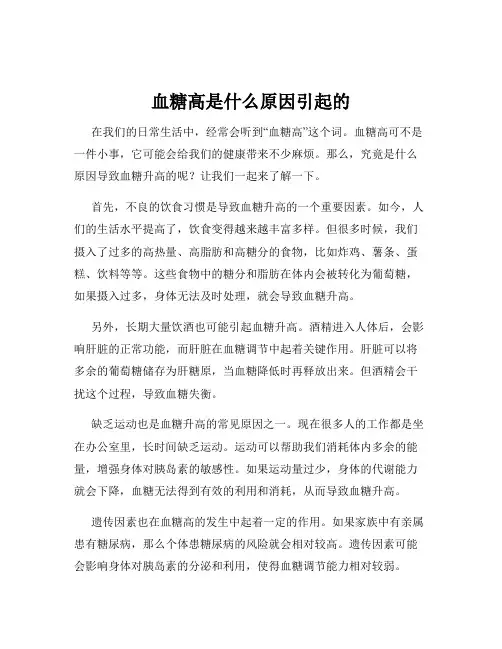 血糖高是什么原因引起的

在我们的日常生活中，经常会听到“血糖高”这个词。血糖高可不是一件小事，它可能会给我们的健康带来不少麻烦。那么，究竟是什么原因导致血糖升高的呢？让我们一起来了解一下。

首先，不良的饮食习惯是导致血糖升高的一个重要因素。如今，人们的生活水平提高了，饮食变得越来越丰富多样。但很多时候，我们摄入了过多的高热量、高脂肪和高糖分的食物，比如炸鸡、薯条、蛋糕、饮料等等。这些食物中的糖分和脂肪在体内会被转化为葡萄糖，如果摄入过多，身体无法及时处理，就会导致血糖升高。

另外，长期大量饮酒也可能引起血糖升高。酒精进入人体后，会影响肝脏的正常功能，而肝脏在血糖调节中起着关键作用。肝脏可以将多余的葡萄糖储存为肝糖原，当血糖降低时再释放出来。但酒精会干扰这个过程，导致血糖失衡。

缺乏运动也是血糖升高的常见原因之一。现在很多人的工作都是坐在办公室里，长时间缺乏运动。运动可以帮助我们消耗体内多余的能量，增强身体对胰岛素的敏感性。如果运动量过少，身体的代谢能力就会下降，血糖无法得到有效的利用和消耗，从而导致血糖升高。

遗传因素也在血糖高的发生中起着一定的作用。如果家族中有亲属患有糖尿病，那么个体患糖尿病的风险就会相对较高。遗传因素可能会影响身体对胰岛素的分泌和利用，使得血糖调节能力相对较弱。